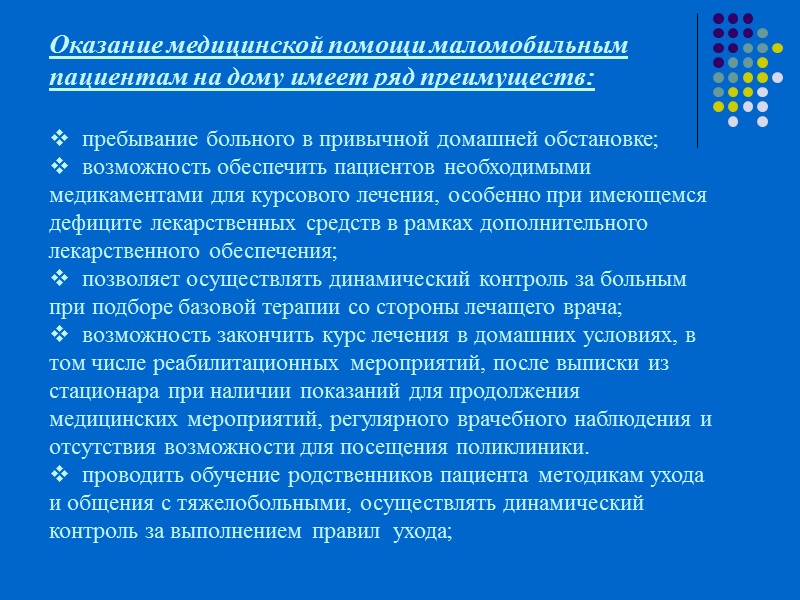 Оказание медицинской помощи маломобильным пациентам на дому имеет ряд преимуществ:

❖ пребывание больного в привычной домашней обстановке;
❖ возможность обеспечить пациентов необходимыми медикаментами для курсового лечения, особенно при имеющемся дефиците лекарственных средств в рамках дополнительного лекарственного обеспечения;
❖ позволяет осуществлять динамический контроль за больным при подборе базовой терапии со стороны лечащего врача;
❖ возможность закончить курс лечения в домашних условиях, в том числе реабилитационных мероприятий, после выписки из стационара при наличии показаний для продолжения медицинских мероприятий, регулярного врачебного наблюдения и отсутствия возможности для посещения поликлиники.
❖ проводить обучение родственников пациента методикам ухода и общения с тяжелобольными, осуществлять динамический контроль за выполнением правил ухода;